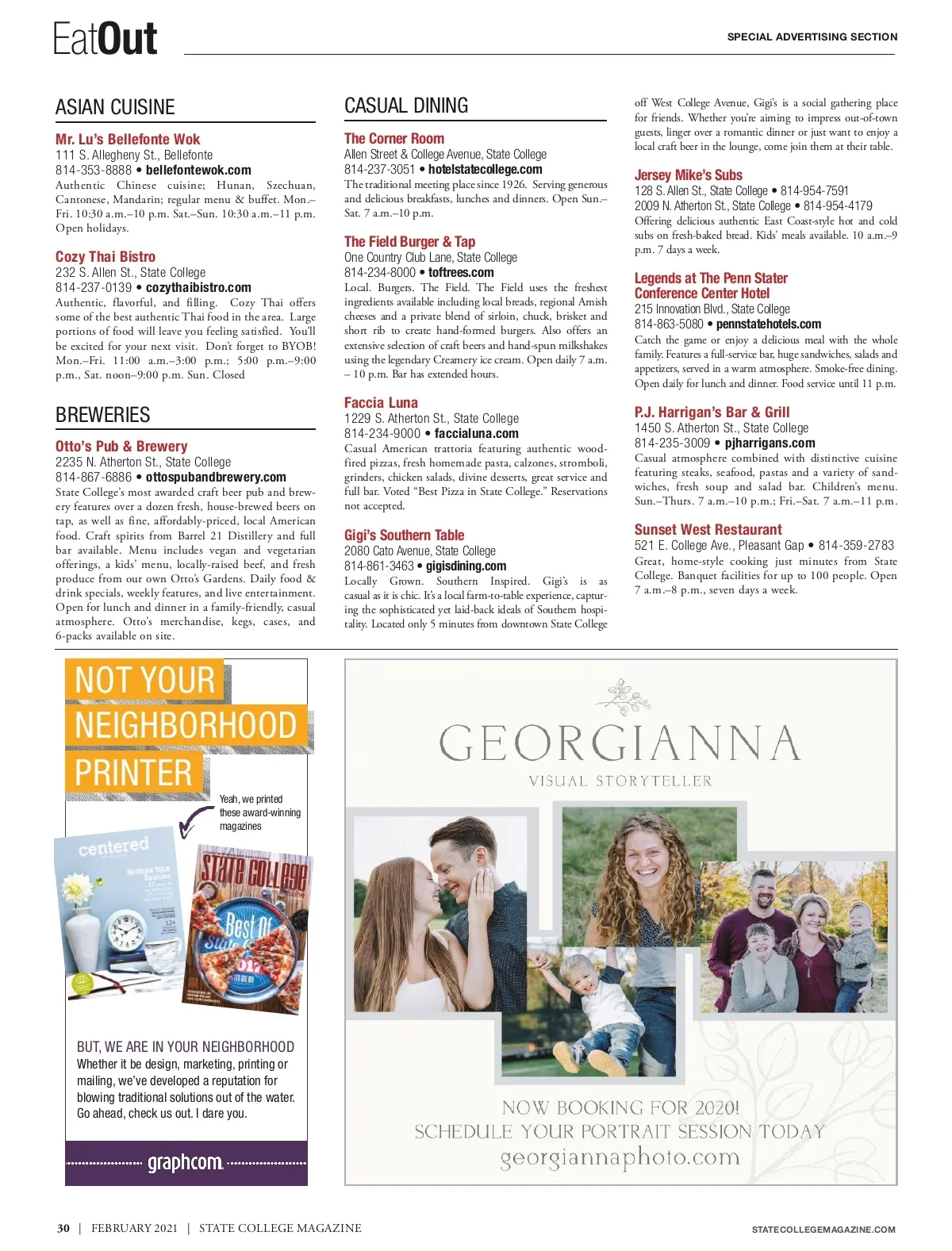 EatOut

SPECIAL ADVERTISING SECTION

ASIAN CUISINE

Mr. Lu's Bellefonte Wok
111 S. Allegheny St., Bellefonte
814-353-8888 • bellefontewok.com
Authentic Chinese cuisine; Hunan, Szechuan, Cantonese, Mandarin; regular menu & buffet. Mon.–Fri. 10:30 a.m.–10 p.m. Sat.–Sun. 10:30 a.m.–11 p.m. Open holidays.

Cozy Thai Bistro
232 S. Allen St., State College
814-237-0139 • cozythaibistro.com
Authentic, flavorful, and filling. Cozy Thai offers some of the best authentic Thai food in the area. Large portions of food will leave you feeling satisfied. You'll be excited for your next visit. Don't forget to BYOB! Mon.–Fri. 11:00 a.m.–3:00 p.m.; 5:00 p.m.–9:00 p.m., Sat. noon–9:00 p.m. Sun. Closed

BREWERIES

Otto's Pub & Brewery
2235 N. Atherton St., State College
814-867-6886 • ottospubandbrewery.com
State College's most awarded craft beer pub and brewery features over a dozen fresh, house-brewed beers on tap, as well as fine, affordably-priced, local American food. Craft spirits from Barrel 21 Distillery and full bar available. Menu includes vegan and vegetarian offerings, a kids' menu, locally-raised beef, and fresh produce from our own Otto's Gardens. Daily food & drink specials, weekly features, and live entertainment. Open for lunch and dinner in a family-friendly, casual atmosphere. Otto's merchandise, kegs, cases, and 6-packs available on site.

CASUAL DINING

The Corner Room
Allen Street & College Avenue, State College
814-237-3051 • hotelstatecollege.com
The traditional meeting place since 1926. Serving generous and delicious breakfasts, lunches and dinners. Open Sun.–Sat. 7 a.m.–10 p.m.

The Field Burger & Tap
One Country Club Lane, State College
814-234-8000 • toftrees.com
Local. Burgers. The Field. The Field uses the freshest ingredients available including local breads, regional Amish cheeses and a private blend of sirloin, chuck, brisket and short rib to create hand-formed burgers. Also offers an extensive selection of craft beers and hand-spun milkshakes using the legendary Creamery ice cream. Open daily 7 a.m. – 10 p.m. Bar has extended hours.

Faccia Luna
1229 S. Atherton St., State College
814-234-9000 • faccialuna.com
Casual American trattoria featuring authentic wood-fired pizzas, fresh homemade pasta, calzones, stromboli, grinders, chicken salads, divine desserts, great service and full bar. Voted "Best Pizza in State College." Reservations not accepted.

Gigi's Southern Table
2080 Cato Avenue, State College
814-861-3463 • gigisdining.com
Locally Grown. Southern Inspired. Gigi's is as casual as it is chic. It's a local farm-to-table experience, capturing the sophisticated yet laid-back ideals of Southern hospitality. Located only 5 minutes from downtown State College off West College Avenue, Gigi's is a social gathering place for friends. Whether you're aiming to impress out-of-town guests, linger over a romantic dinner or just want to enjoy a local craft beer in the lounge, come join them at their table.

Jersey Mike's Subs
128 S. Allen St., State College • 814-954-7591
2009 N. Atherton St., State College • 814-954-4179
Offering delicious authentic East Coast-style hot and cold subs on fresh-baked bread. Kids' meals available. 10 a.m.–9 p.m. 7 days a week.

Legends at The Penn Stater Conference Center Hotel
215 Innovation Blvd., State College
814-863-5080 • pennstatehotels.com
Catch the game or enjoy a delicious meal with the whole family. Features a full-service bar, huge sandwiches, salads and appetizers, served in a warm atmosphere. Smoke-free dining. Open daily for lunch and dinner. Food service until 11 p.m.

P.J. Harrigan's Bar & Grill
1450 S. Atherton St., State College
814-235-3009 • pjharrigans.com
Casual atmosphere combined with distinctive cuisine featuring steaks, seafood, pastas and a variety of sandwiches, fresh soup and salad bar. Children's menu. Sun.–Thurs. 7 a.m.–10 p.m.; Fri.–Sat. 7 a.m.–11 p.m.

Sunset West Restaurant
521 E. College Ave., Pleasant Gap • 814-359-2783
Great, home-style cooking just minutes from State College. Banquet facilities for up to 100 people. Open 7 a.m.–8 p.m., seven days a week.

NOT YOUR NEIGHBORHOOD PRINTER

Yeah, we printed these award-winning magazines

centered

State College

Best Of

BUT, WE ARE IN YOUR NEIGHBORHOOD
Whether it be design, marketing, printing or mailing, we've developed a reputation for blowing traditional solutions out of the water. Go ahead, check us out. I dare you.

graphcom

GEORGIANNA
VISUAL STORYTELLER

NOW BOOKING FOR 2020!
SCHEDULE YOUR PORTRAIT SESSION TODAY
georgiannaphoto.com

30 | FEBRUARY 2021 | STATE COLLEGE MAGAZINE

STATECOLLEGEMAGAZINE.COM